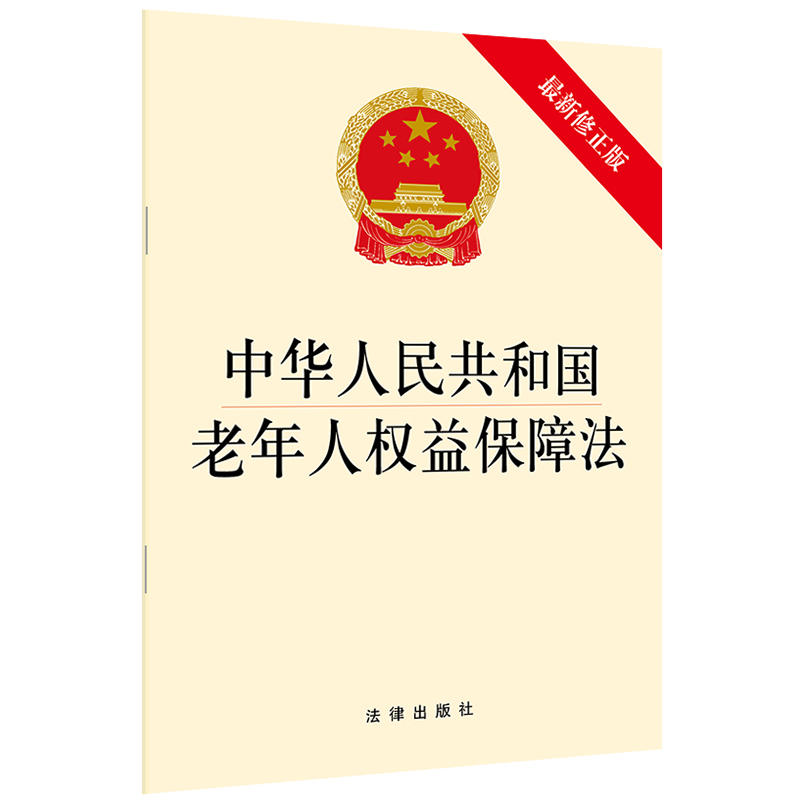 最新修正版

中华人民共和国
老年人权益保障法

法律出版社